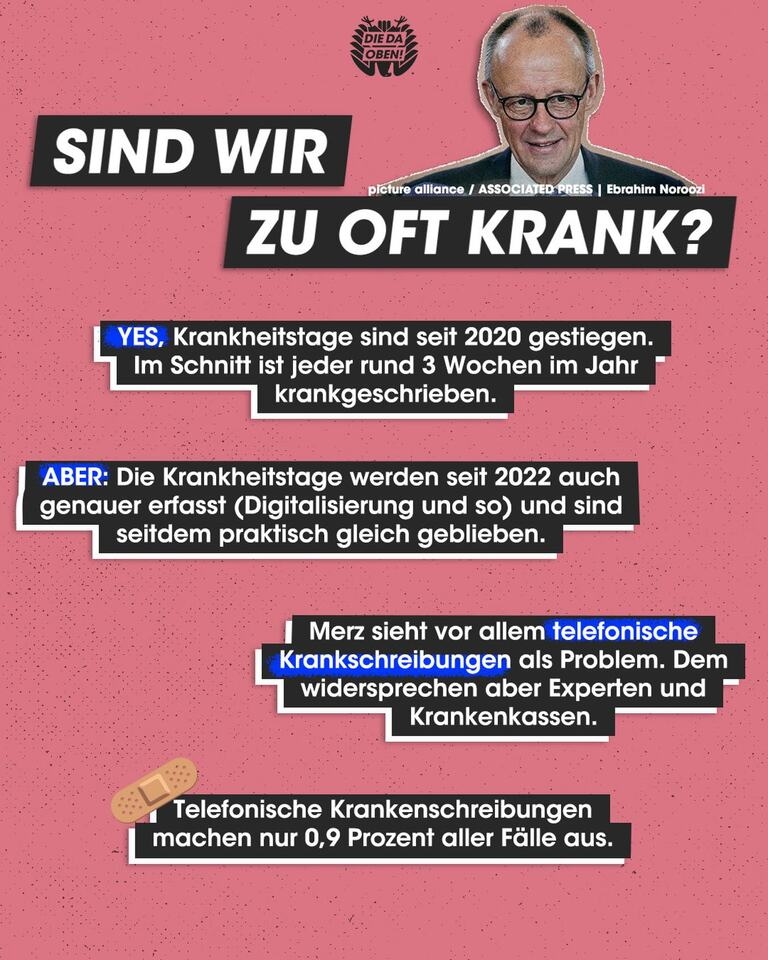 DIE DA OBEN!

SIND WIR ZU OFT KRANK?

picture alliance / ASSOCIATED PRESS | Ebrahim Noroozi

YES, Krankheitstage sind seit 2020 gestiegen. Im Schnitt ist jeder rund 3 Wochen im Jahr krankgeschrieben.

ABER: Die Krankheitstage werden seit 2022 auch genauer erfasst (Digitalisierung und so) und sind seitdem praktisch gleich geblieben.

Merz sieht vor allem telefonische Krankschreibungen als Problem. Dem widersprechen aber Experten und Krankenkassen.

Telefonische Krankenschreibungen machen nur 0,9 Prozent aller Fälle aus.